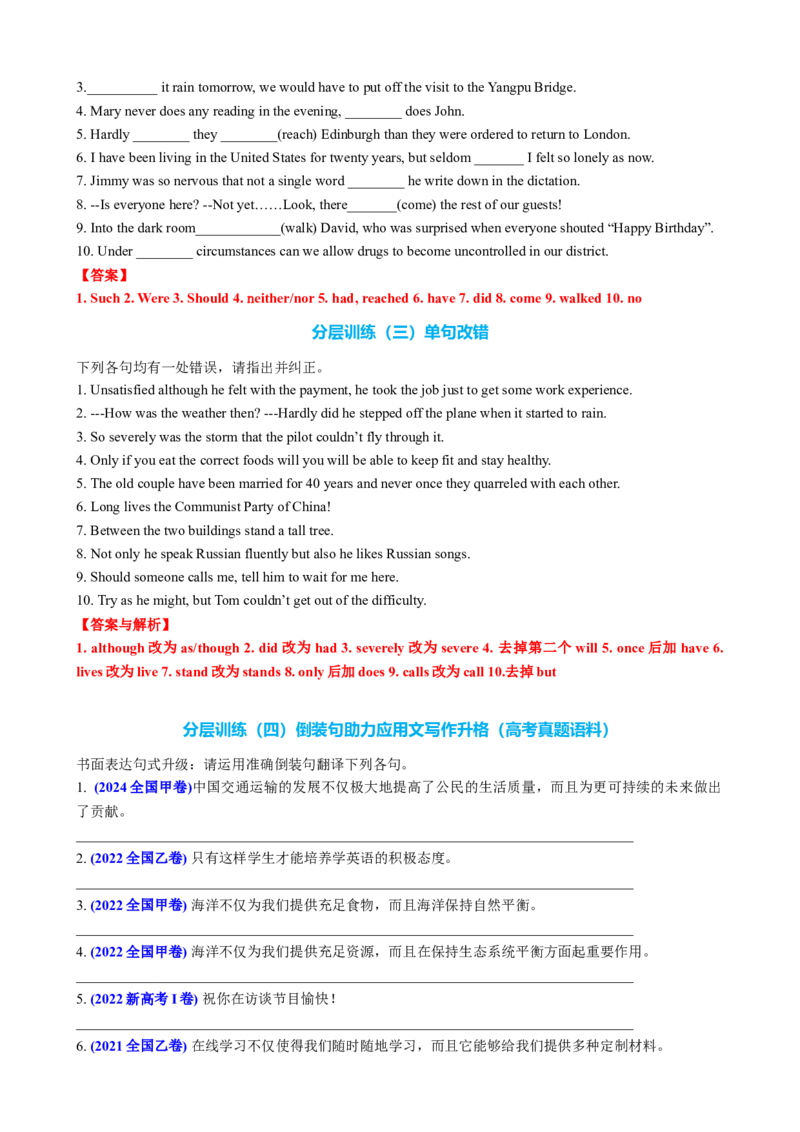 3.__________ it rain tomorrow, we would have to put off the visit to the Yangpu Bridge.
4. Mary never does any reading in the evening, ________ does John.
5. Hardly ________ they ________(reach) Edinburgh than they were ordered to return to London.
6. I have been living in the United States for twenty years, but seldom _______ I felt so lonely as now.
7. Jimmy was so nervous that not a single word ________ he write down in the dictation.
8. --Is everyone here? --Not yet……Look, there_______(come) the rest of our guests!
9. Into the dark room____________(walk) David, who was surprised when everyone shouted “Happy Birthday”.
10. Under ________ circumstances can we allow drugs to become uncontrolled in our district.
【答案】
1. Such 2. Were 3. Should 4. neither/nor 5. had, reached 6. have 7. did 8. come 9. walked 10. no

分层训练（三）单句改错

下列各句均有一处错误，请指出并纠正。
1. Unsatisfied although he felt with the payment, he took the job just to get some work experience.
2. ---How was the weather then? ---Hardly did he stepped off the plane when it started to rain.
3. So severely was the storm that the pilot couldn’t fly through it.
4. Only if you eat the correct foods will you will be able to keep fit and stay healthy.
5. The old couple have been married for 40 years and never once they quarreled with each other.
6. Long lives the Communist Party of China!
7. Between the two buildings stand a tall tree.
8. Not only he speak Russian fluently but also he likes Russian songs.
9. Should someone calls me, tell him to wait for me here.
10. Try as he might, but Tom couldn’t get out of the difficulty.
【答案与解析】
1. although 改为 as/though 2. did 改为 had 3. severely 改为 severe 4. 去掉第二个 will 5. once 后加 have 6. lives 改为 live 7. stand 改为 stands 8. only 后加 does 9. calls 改为 call 10.去掉 but

分层训练（四）倒装句助力应用文写作升格（高考真题语料）

书面表达句式升级：请运用准确倒装句翻译下列各句。
1. (2024 全国甲卷)中国交通运输的发展不仅极大地提高了公民的生活质量，而且为更可持续的未来做出了贡献。

2. (2022 全国乙卷) 只有这样学生才能培养学英语的积极态度。

3. (2022 全国甲卷) 海洋不仅为我们提供充足食物，而且海洋保持自然平衡。

4. (2022 全国甲卷) 海洋不仅为我们提供充足资源，而且在保持生态系统平衡方面起重要作用。

5. (2022 新高考 I 卷) 祝你在访谈节目愉快！

6. (2021 全国乙卷) 在线学习不仅使得我们随时随地学习，而且它能够给我们提供多种定制材料。